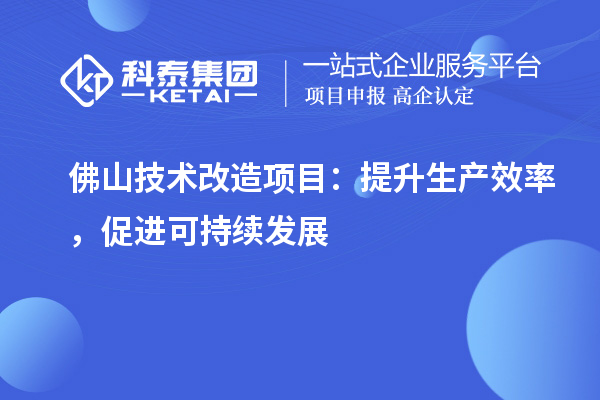 科泰集团
KETAI

一站式企业服务平台
项目申报 高企认定

佛山技术改造项目：提升生产效率，促进可持续发展